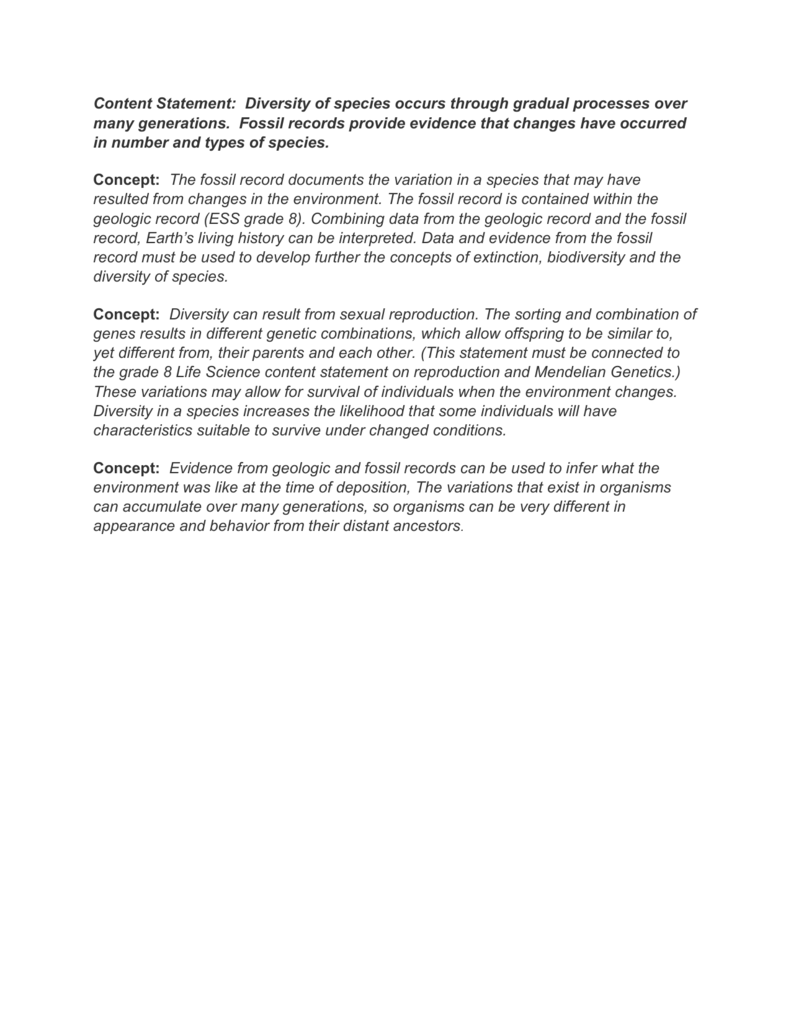 Content Statement: Diversity of species occurs through gradual processes over many generations. Fossil records provide evidence that changes have occurred in number and types of species.

Concept: The fossil record documents the variation in a species that may have resulted from changes in the environment. The fossil record is contained within the geologic record (ESS grade 8). Combining data from the geologic record and the fossil record, Earth's living history can be interpreted. Data and evidence from the fossil record must be used to develop further the concepts of extinction, biodiversity and the diversity of species.

Concept: Diversity can result from sexual reproduction. The sorting and combination of genes results in different genetic combinations, which allow offspring to be similar to, yet different from, their parents and each other. (This statement must be connected to the grade 8 Life Science content statement on reproduction and Mendelian Genetics.) These variations may allow for survival of individuals when the environment changes. Diversity in a species increases the likelihood that some individuals will have characteristics suitable to survive under changed conditions.

Concept: Evidence from geologic and fossil records can be used to infer what the environment was like at the time of deposition, The variations that exist in organisms can accumulate over many generations, so organisms can be very different in appearance and behavior from their distant ancestors.